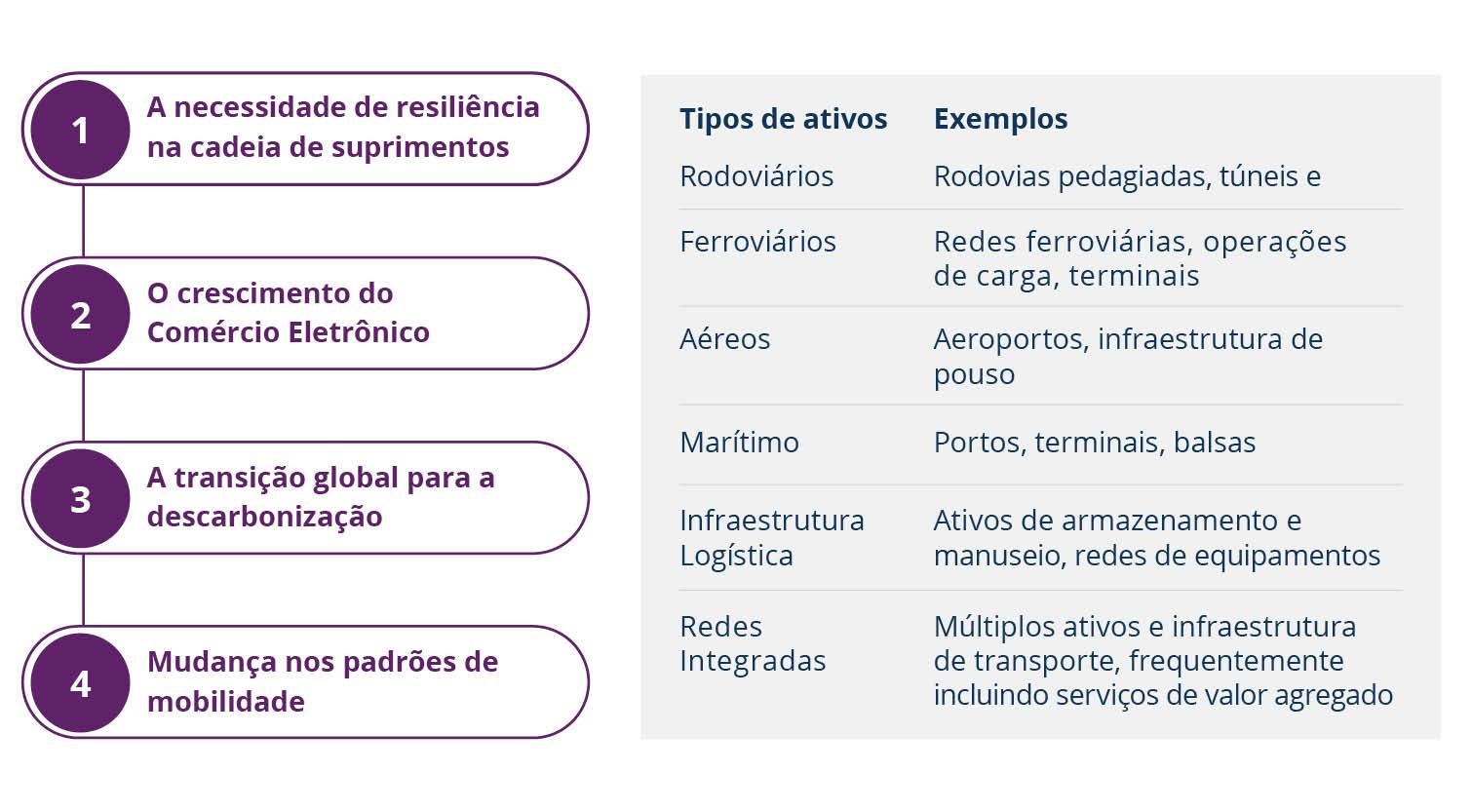 1 A necessidade de resiliência na cadeia de suprimentos

2 O crescimento do Comércio Eletrônico

3 A transição global para a descarbonização

4 Mudança nos padrões de mobilidade

| Tipos de ativos | Exemplos |
|---|---|
| Rodoviários | Rodovias pedagiadas, túneis e |
| Ferroviários | Redes ferroviárias, operações de carga, terminais |
| Aéreos | Aeroportos, infraestrutura de pouso |
| Marítimo | Portos, terminais, balsas |
| Infraestrutura Logística | Ativos de armazenamento e manuseio, redes de equipamentos |
| Redes Integradas | Múltiplos ativos e infraestrutura de transporte, frequentemente incluindo serviços de valor agregado |